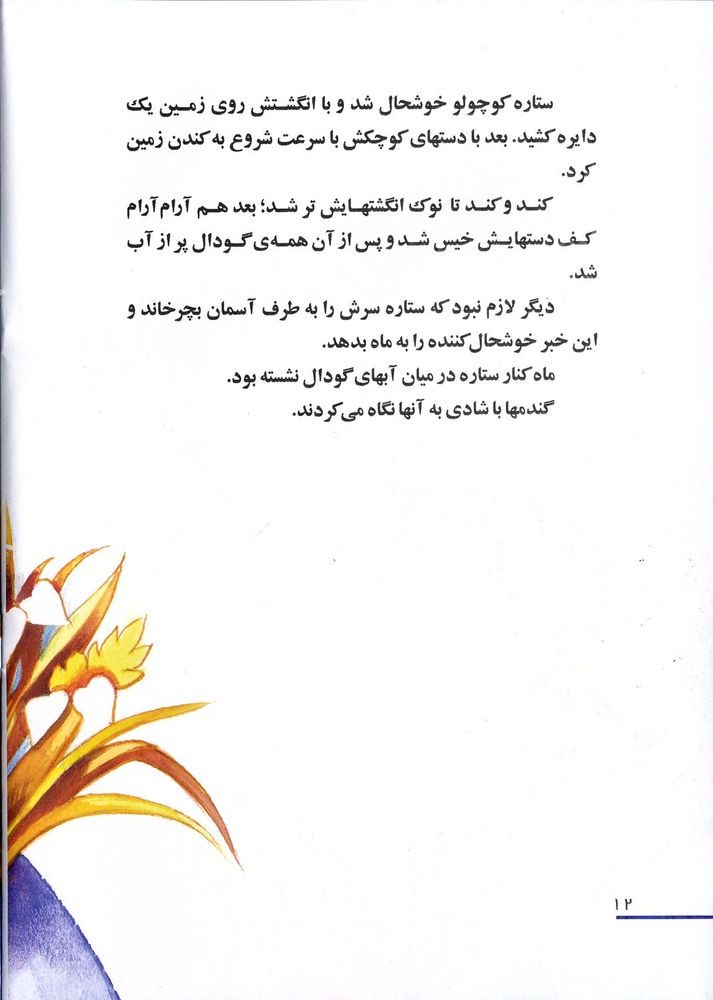 ستاره کوچولو خوشحال شد و با انگشتش روی زمین یک دایره کشید. بعد با دستهای کوچکش با سرعت شروع به کندن زمین کرد.

کند و کند تا نوک انگشتهایش تر شد؛ بعد هم آرام آرام کف دستهایش خیس شد و پس از آن همه‌ی گودال پر از آب شد.

دیگر لازم نبود که ستاره سرش را به طرف آسمان بچرخاند و این خبر خوشحال‌کننده را به ماه بدهد.

ماه کنار ستاره در میان آبهای گودال نشسته بود.

گندمها با شادی به آنها نگاه می‌کردند.

۱۲